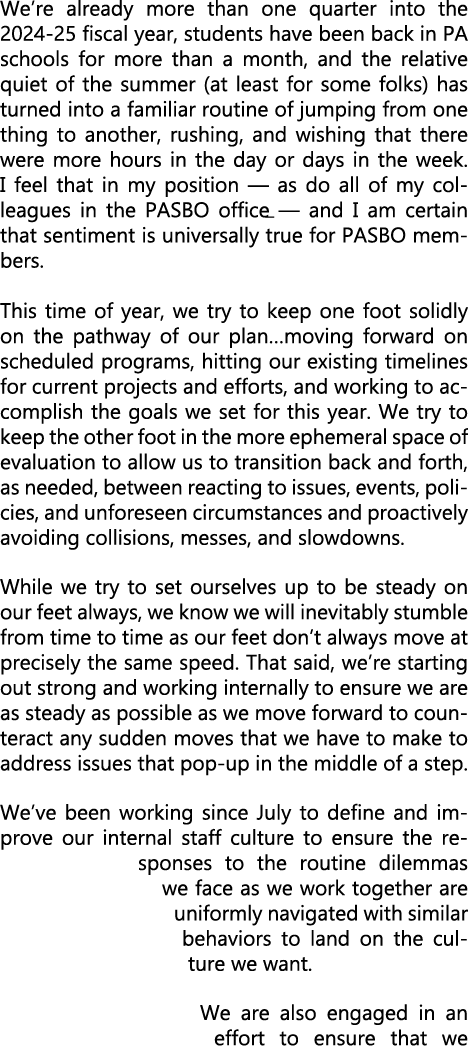 We're already more than one quarter into the 2024-25 fiscal year, students have been back in PA schools for more than a month, and the relative quiet of the summer (at least for some folks) has turned into a familiar routine of jumping from one thing to another, rushing, and wishing that there were more hours in the day or days in the week. I feel that in my position — as do all of my colleagues in the PASBO office — and I am certain that sentiment is universally true for PASBO members.

This time of year, we try to keep one foot solidly on the pathway of our plan...moving forward on scheduled programs, hitting our existing timelines for current projects and efforts, and working to accomplish the goals we set for this year. We try to keep the other foot in the more ephemeral space of evaluation to allow us to transition back and forth, as needed, between reacting to issues, events, policies, and unforeseen circumstances and proactively avoiding collisions, messes, and slowdowns.

While we try to set ourselves up to be steady on our feet always, we know we will inevitably stumble from time to time as our feet don't always move at precisely the same speed. That said, we're starting out strong and working internally to ensure we are as steady as possible as we move forward to counteract any sudden moves that we have to make to address issues that pop-up in the middle of a step.

We've been working since July to define and improve our internal staff culture to ensure the responses to the routine dilemmas we face as we work together are uniformly navigated with similar behaviors to land on the culture we want.

We are also engaged in an effort to ensure that we